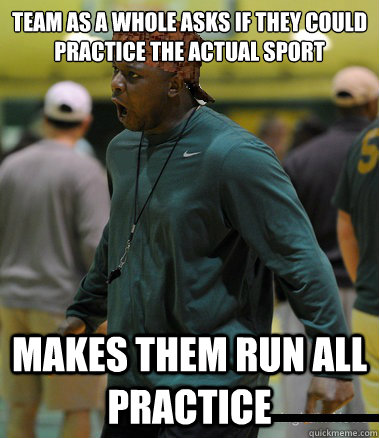 TEAM AS A WHOLE ASKS IF THEY COULD PRACTICE THE ACTUAL SPORT

MAKES THEM RUN ALL PRACTICE

quickmeme.com